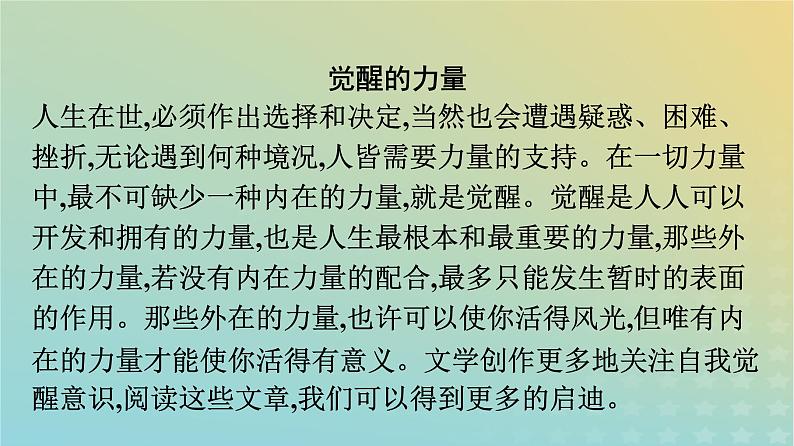 觉醒的力量

人生在世,必须作出选择和决定,当然也会遭遇疑惑、困难、挫折,无论遇到何种境况,人皆需要力量的支持。在一切力量中,最不可缺少一种内在的力量,就是觉醒。觉醒是人人可以开发和拥有的力量,也是人生最根本和最重要的力量,那些外在的力量,若没有内在力量的配合,最多只能发生暂时的表面的作用。那些外在的力量,也许可以使你活得风光,但唯有内在的力量才能使你活得有意义。文学创作更多地关注自我觉醒意识,阅读这些文章,我们可以得到更多的启迪。